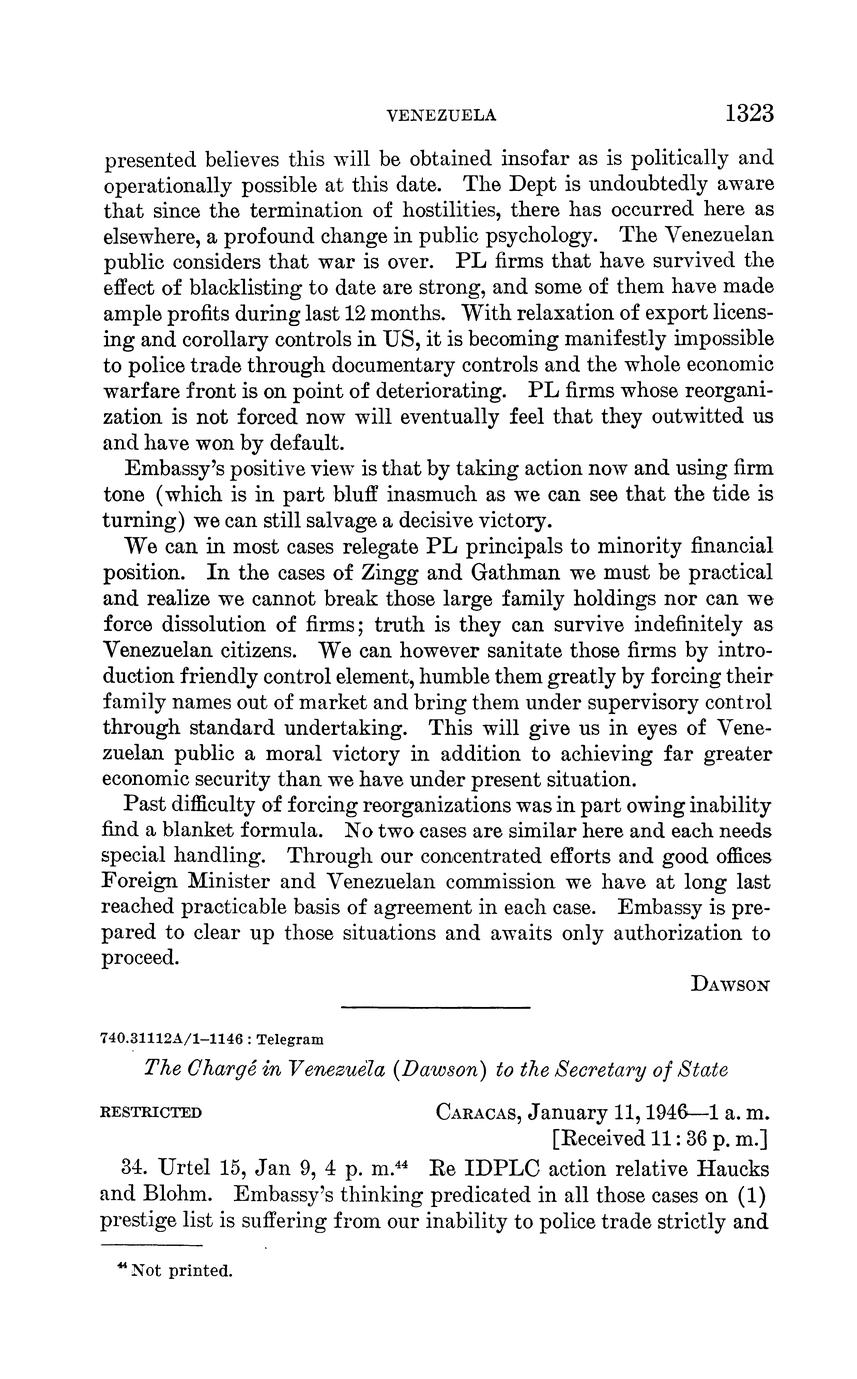 VENEZUELA 1323

presented believes this will be obtained insofar as is politically and operationally possible at this date. The Dept is undoubtedly aware that since the termination of hostilities, there has occurred here as elsewhere, a profound change in public psychology. The Venezuelan public considers that war is over. PL firms that have survived the effect of blacklisting to date are strong, and some of them have made ample profits during last 12 months. With relaxation of export licensing and corollary controls in US, it is becoming manifestly impossible to police trade through documentary controls and the whole economic warfare front is on point of deteriorating. PL firms whose reorganization is not forced now will eventually feel that they outwitted us and have won by default.

Embassy's positive view is that by taking action now and using firm tone (which is in part bluff inasmuch as we can see that the tide is turning) we can still salvage a decisive victory.

We can in most cases relegate PL principals to minority financial position. In the cases of Zingg and Gathman we must be practical and realize we cannot break those large family holdings nor can we force dissolution of firms; truth is they can survive indefinitely as Venezuelan citizens. We can however sanitate those firms by introduction friendly control element, humble them greatly by forcing their family names out of market and bring them under supervisory control through standard undertaking. This will give us in eyes of Venezuelan public a moral victory in addition to achieving far greater economic security than we have under present situation.

Past difficulty of forcing reorganizations was in part owing inability find a blanket formula. No two cases are similar here and each needs special handling. Through our concentrated efforts and good offices Foreign Minister and Venezuelan commission we have at long last reached practicable basis of agreement in each case. Embassy is prepared to clear up those situations and awaits only authorization to proceed.

DAWSON

740.31112A/1–1146 : Telegram

The Chargé in Venezuela (Dawson) to the Secretary of State

RESTRICTED CARACAS, January 11, 1946—1 a. m.
[Received 11: 36 p. m.]

34. Urtel 15, Jan 9, 4 p. m.$^{44}$ Re IDPLC action relative Haucks and Blohm. Embassy's thinking predicated in all those cases on (1) prestige list is suffering from our inability to police trade strictly and

$^{44}$ Not printed.